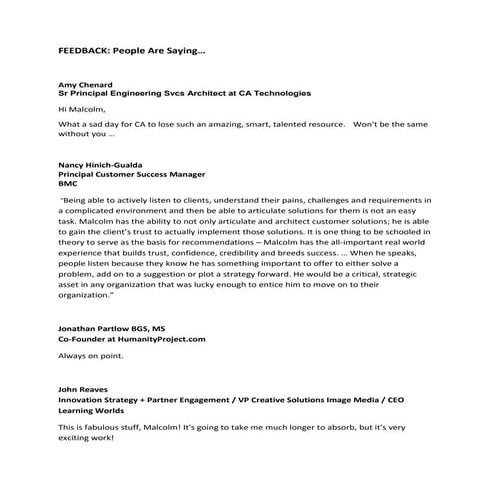 FEEDBACK: People Are Saying…

Amy Chenard
Sr Principal Engineering Svcs Architect at CA Technologies

Hi Malcolm,

What a sad day for CA to lose such an amazing, smart, talented resource. Won't be the same without you …

Nancy Hinich-Gualda
Principal Customer Success Manager
BMC

"Being able to actively listen to clients, understand their pains, challenges and requirements in a complicated environment and then be able to articulate solutions for them is not an easy task. Malcolm has the ability to not only articulate and architect customer solutions; he is able to gain the client's trust to actually implement those solutions. It is one thing to be schooled in theory to serve as the basis for recommendations – Malcolm has the all-important real world experience that builds trust, confidence, credibility and breeds success. … When he speaks, people listen because they know he has something important to offer to either solve a problem, add on to a suggestion or plot a strategy forward. He would be a critical, strategic asset in any organization that was lucky enough to entice him to move on to their organization."

Jonathan Partlow BGS, MS
Co-Founder at HumanityProject.com

Always on point.

John Reaves
Innovation Strategy + Partner Engagement / VP Creative Solutions Image Media / CEO Learning Worlds

This is fabulous stuff, Malcolm! It's going to take me much longer to absorb, but it's very exciting work!